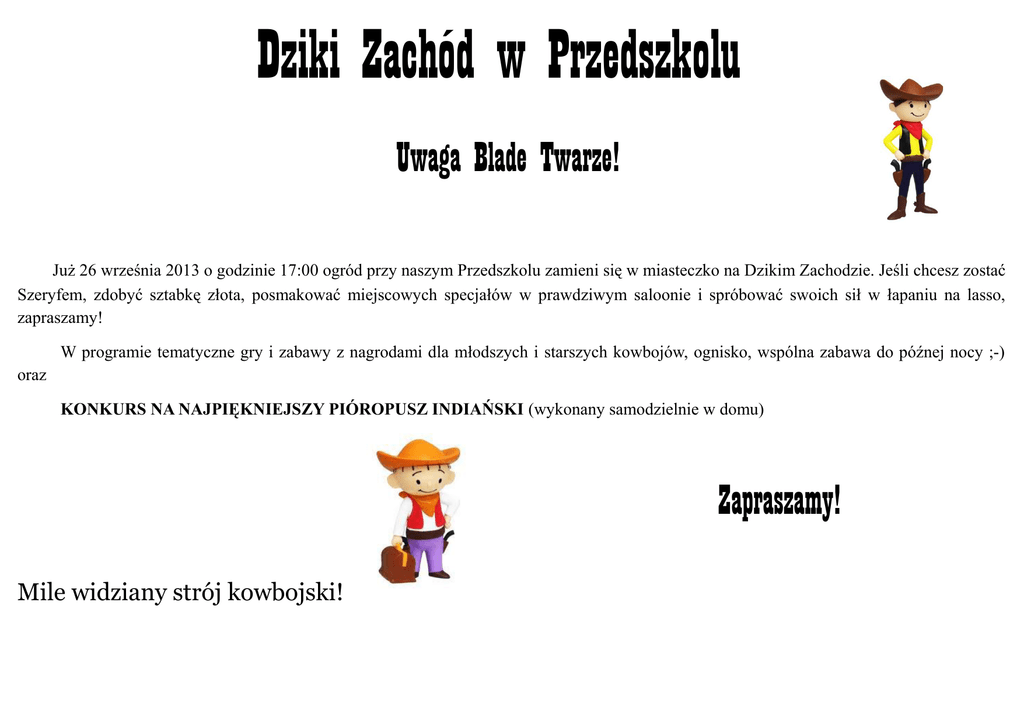 Dziki Zachód w Przedszkolu

Uwaga Blade Twarze!

Już 26 września 2013 o godzinie 17:00 ogród przy naszym Przedszkolu zamieni się w miasteczko na Dzikim Zachodzie. Jeśli chcesz zostać Szeryfem, zdobyć sztabkę złota, posmakować miejscowych specjałów w prawdziwym saloonie i spróbować swoich sił w łapaniu na lasso, zapraszamy!

W programie tematyczne gry i zabawy z nagrodami dla młodszych i starszych kowbojów, ognisko, wspólna zabawa do późnej nocy ;-) oraz

KONKURS NA NAJPIĘKNIEJSZY PIÓROPUSZ INDIAŃSKI (wykonany samodzielnie w domu)

Zapraszamy!

Mile widziany strój kowbojski!